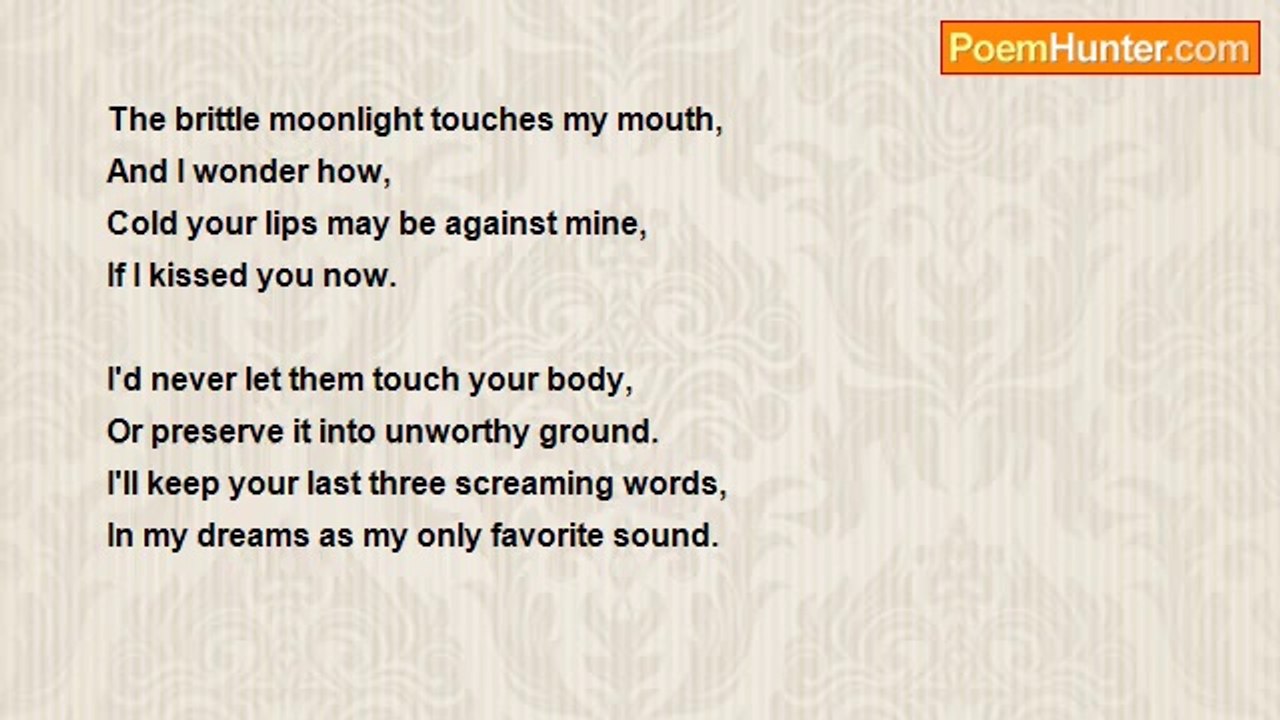 PoemHunter.com

The brittle moonlight touches my mouth,
And I wonder how,
Cold your lips may be against mine,
If I kissed you now.

I'd never let them touch your body,
Or preserve it into unworthy ground.
I'll keep your last three screaming words,
In my dreams as my only favorite sound.